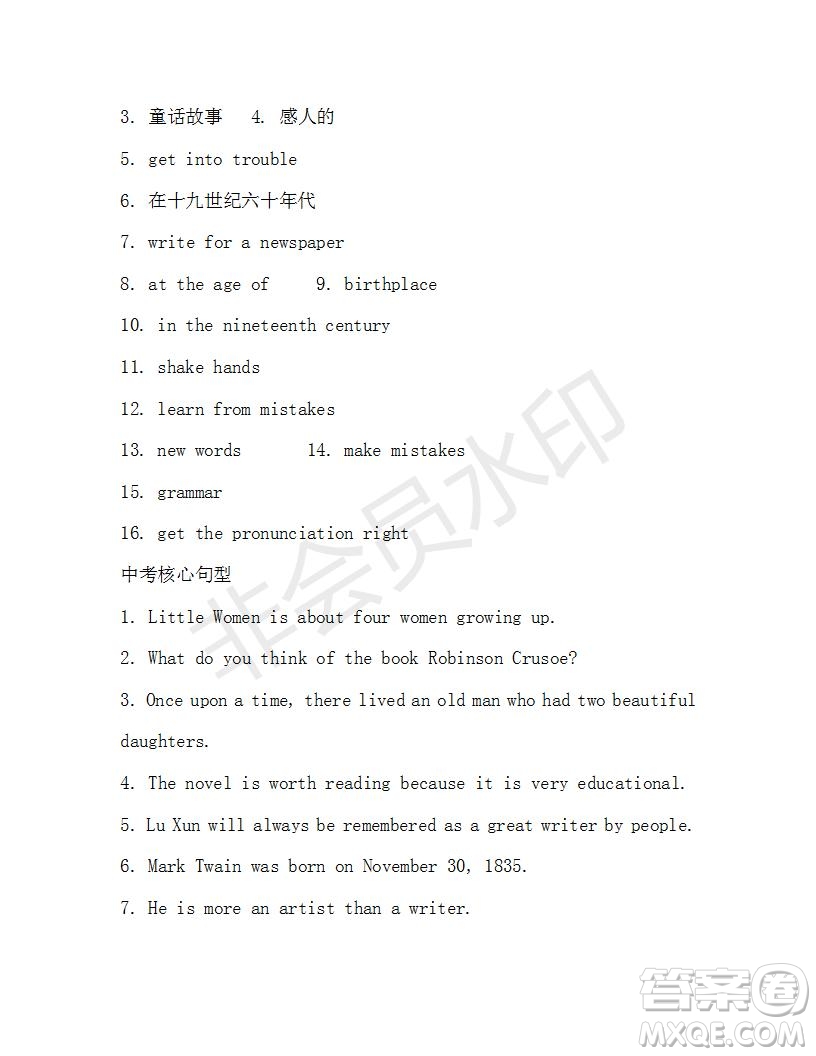 3. 童话故事 4. 感人的

5. get into trouble

6. 在十九世纪六十年代

7. write for a newspaper

8. at the age of 9. birthplace

10. in the nineteenth century

11. shake hands

12. learn from mistakes

13. new words 14. make mistakes

15. grammar

16. get the pronunciation right

中考核心句型

1. Little Women is about four women growing up.

2. What do you think of the book Robinson Crusoe?

3. Once upon a time, there lived an old man who had two beautiful daughters.

4. The novel is worth reading because it is very educational.

5. Lu Xun will always be remembered as a great writer by people.

6. Mark Twain was born on November 30, 1835.

7. He is more an artist than a writer.

非会员水印

答案圈
MXQE.COM